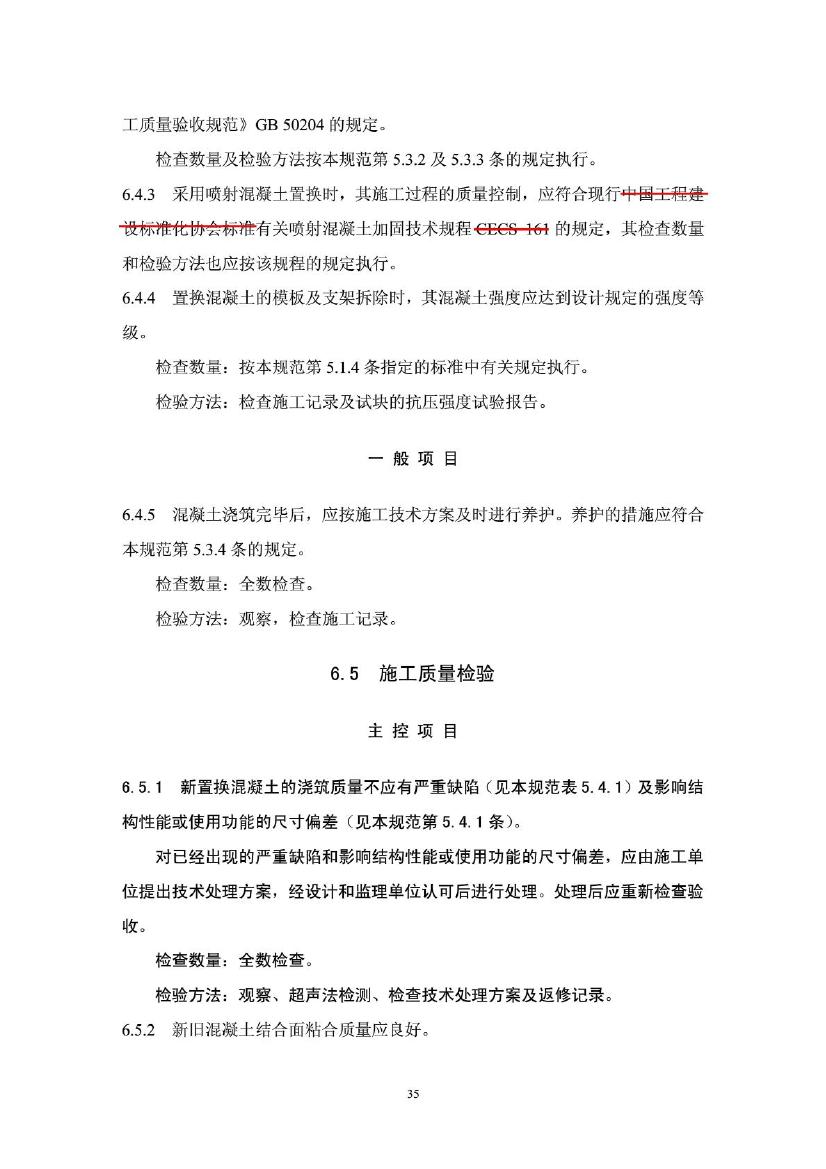 工质量验收规范》GB 50204 的规定。

检查数量及检验方法按本规范第 5.3.2 及 5.3.3 条的规定执行。

6.4.3 采用喷射混凝土置换时，其施工过程的质量控制，应符合现行中国工程建设标准化协会标准有关喷射混凝土加固技术规程 CECS 161 的规定，其检查数量和检验方法也应按该规程的规定执行。

6.4.4 置换混凝土的模板及支架拆除时，其混凝土强度应达到设计规定的强度等级。

检查数量：按本规范第 5.1.4 条指定的标准中有关规定执行。

检验方法：检查施工记录及试块的抗压强度试验报告。

一 般 项 目

6.4.5 混凝土浇筑完毕后，应按施工技术方案及时进行养护。养护的措施应符合本规范第 5.3.4 条的规定。

检查数量：全数检查。

检验方法：观察，检查施工记录。

6.5 施工质量检验

主 控 项 目

6.5.1 新置换混凝土的浇筑质量不应有严重缺陷（见本规范表 5.4.1）及影响结构性能或使用功能的尺寸偏差（见本规范第 5.4.1 条）。

对已经出现的严重缺陷和影响结构性能或使用功能的尺寸偏差，应由施工单位提出技术处理方案，经设计和监理单位认可后进行处理。处理后应重新检查验收。

检查数量：全数检查。

检验方法：观察、超声法检测、检查技术处理方案及返修记录。

6.5.2 新旧混凝土结合面粘合质量应良好。

35